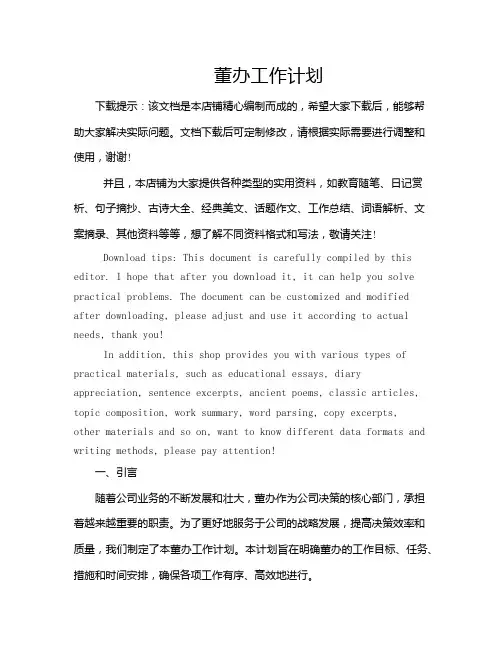 董办工作计划

下载提示：该文档是本店铺精心编制而成的，希望大家下载后，能够帮助大家解决实际问题。文档下载后可定制修改，请根据实际需要进行调整和使用，谢谢！

并且，本店铺为大家提供各种类型的实用资料，如教育随笔、日记赏析、句子摘抄、古诗大全、经典美文、话题作文、工作总结、词语解析、文案摘录、其他资料等等，想了解不同资料格式和写法，敬请关注！

Download tips: This document is carefully compiled by this editor. I hope that after you download it, it can help you solve practical problems. The document can be customized and modified after downloading, please adjust and use it according to actual needs, thank you!

In addition, this shop provides you with various types of practical materials, such as educational essays, diary appreciation, sentence excerpts, ancient poems, classic articles, topic composition, work summary, word parsing, copy excerpts, other materials and so on, want to know different data formats and writing methods, please pay attention!

一、引言

随着公司业务的不断发展和壮大，董办作为公司决策的核心部门，承担着越来越重要的职责。为了更好地服务于公司的战略发展，提高决策效率和质量，我们制定了本董办工作计划。本计划旨在明确董办的工作目标、任务、措施和时间安排，确保各项工作有序、高效地进行。